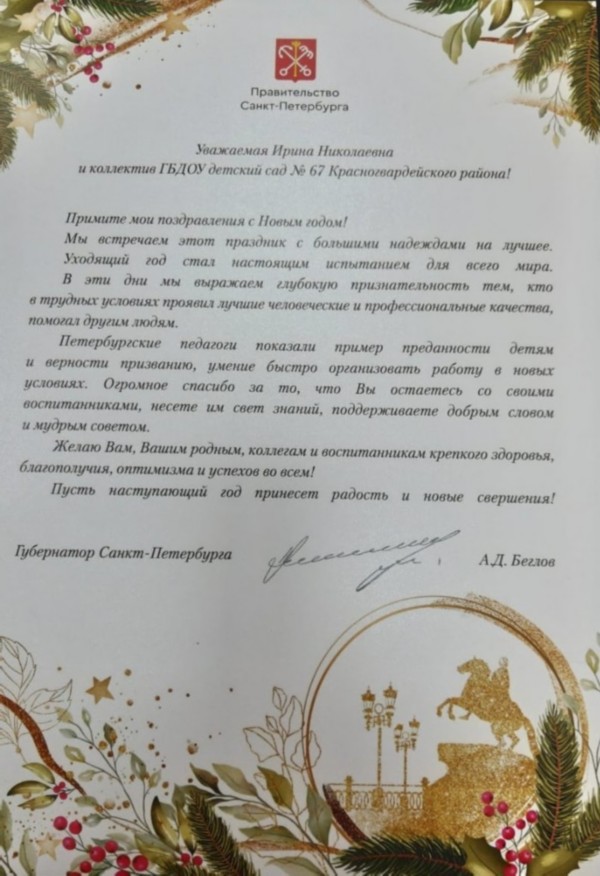 Правительство
Санкт-Петербурга

Уважаемая Ирина Николаевна
и коллектив ГБДОУ детский сад № 67 Красногвардейского района!

Примите мои поздравления с Новым годом!
Мы встречаем этот праздник с большими надеждами на лучшее. Уходящий год стал настоящим испытанием для всего мира. В эти дни мы выражаем глубокую признательность тем, кто в трудных условиях проявил лучшие человеческие и профессиональные качества, помогал другим людям.

Петербургские педагоги показали пример преданности детям и верности призванию, умение быстро организовать работу в новых условиях. Огромное спасибо за то, что Вы остаетесь со своими воспитанниками, несете им свет знаний, поддерживаете добрым словом и мудрым советом.

Желаю Вам, Вашим родным, коллегам и воспитанникам крепкого здоровья, благополучия, оптимизма и успехов во всем!

Пусть наступающий год принесет радость и новые свершения!

Губернатор Санкт-Петербурга А.Д. Беглов